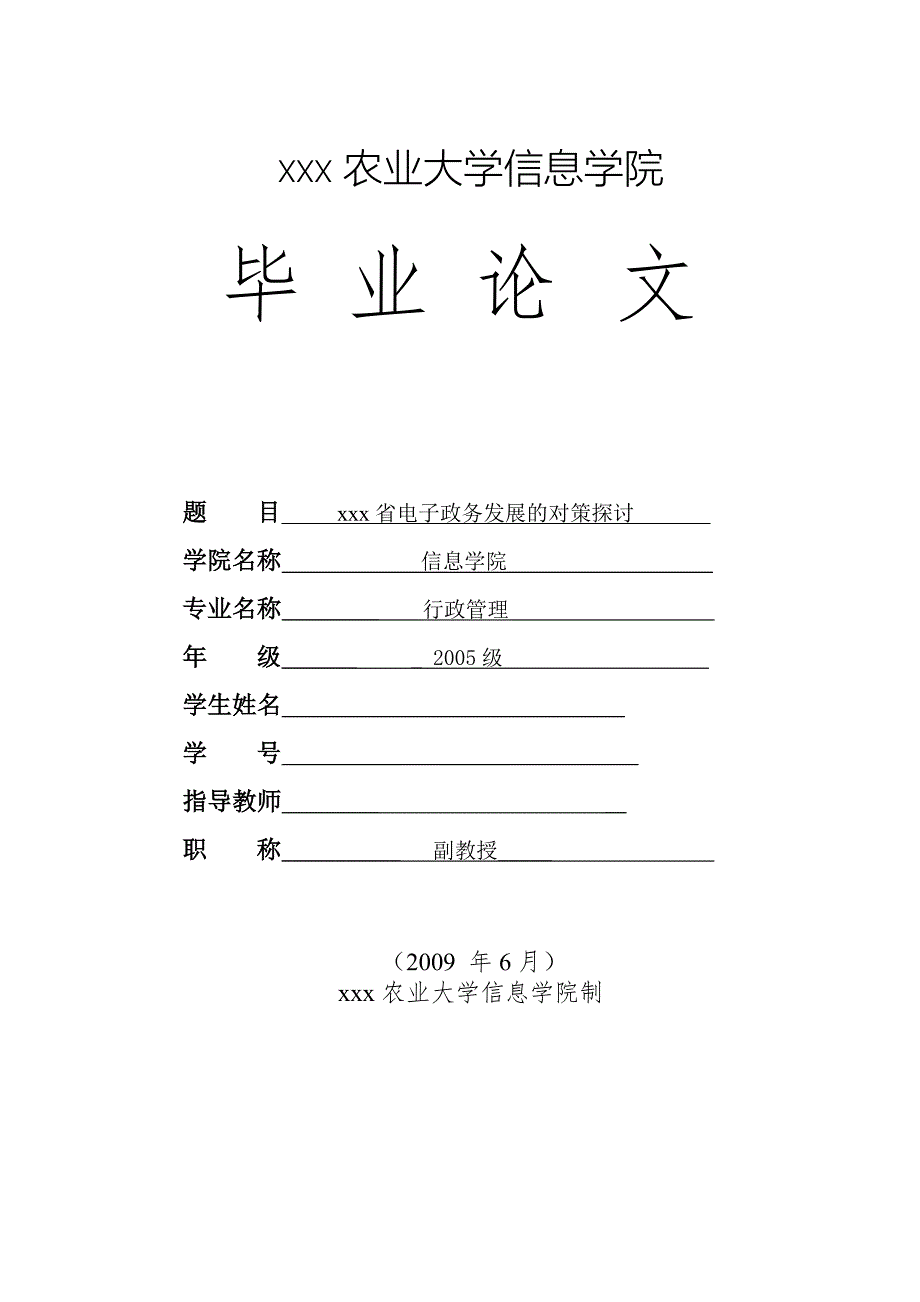 XXX 农业大学信息学院

毕 业 论 文

题　　目 xxx 省电子政务发展的对策探讨

学院名称 信息学院

专业名称 行政管理

年　　级 2005 级

学生姓名

学　　号

指导教师

职　　称 副教授

（2009 年 6 月）
xxx 农业大学信息学院制